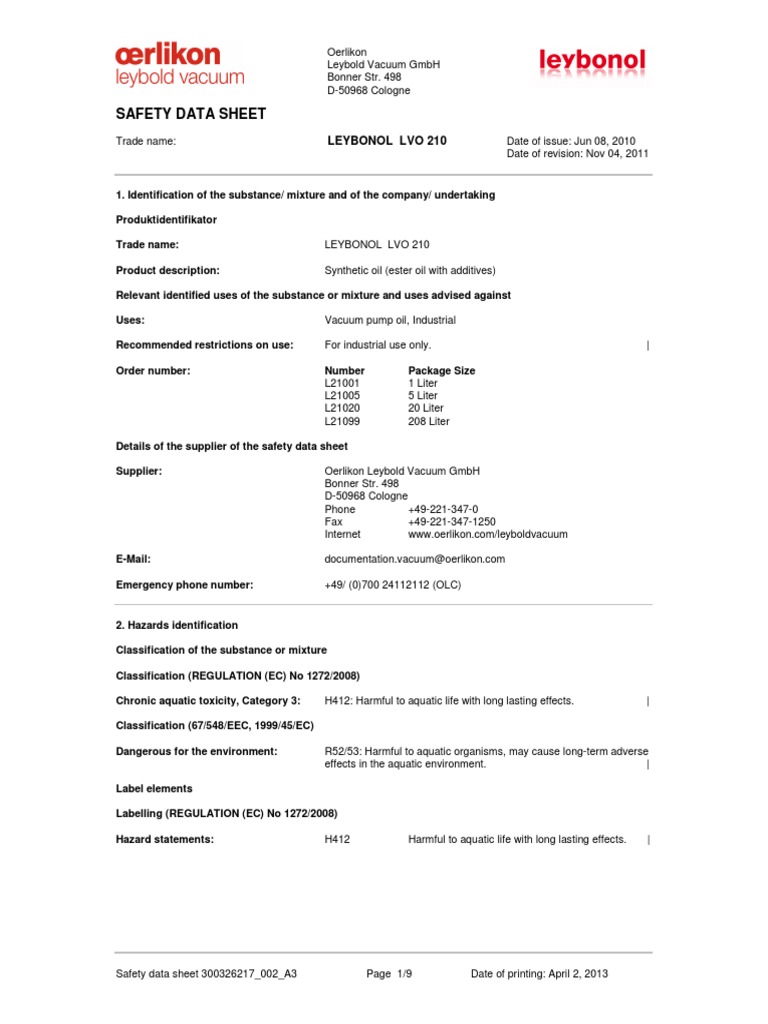 œrlikon
leybold vacuum

Oerlikon
Leybold Vacuum GmbH
Bonner Str. 498
D-50968 Cologne

leybonol

SAFETY DATA SHEET

Trade name: LEYBONOL LVO 210 Date of issue: Jun 08, 2010
Date of revision: Nov 04, 2011

1. Identification of the substance/ mixture and of the company/ undertaking

Produktidentifikator

Trade name: LEYBONOL LVO 210

Product description: Synthetic oil (ester oil with additives)

Relevant identified uses of the substance or mixture and uses advised against

Uses: Vacuum pump oil, Industrial

Recommended restrictions on use: For industrial use only. |

Order number:

| Number | Package Size |
|---|---|
| L21001 | 1 Liter |
| L21005 | 5 Liter |
| L21020 | 20 Liter |
| L21099 | 208 Liter |

Details of the supplier of the safety data sheet

Supplier: Oerlikon Leybold Vacuum GmbH
Bonner Str. 498
D-50968 Cologne
Phone +49-221-347-0
Fax +49-221-347-1250
Internet www.oerlikon.com/leyboldvacuum

E-Mail: documentation.vacuum@oerlikon.com

Emergency phone number: +49/ (0)700 24112112 (OLC)

2. Hazards identification

Classification of the substance or mixture

Classification (REGULATION (EC) No 1272/2008)

Chronic aquatic toxicity, Category 3: H412: Harmful to aquatic life with long lasting effects. |

Classification (67/548/EEC, 1999/45/EC)

Dangerous for the environment: R52/53: Harmful to aquatic organisms, may cause long-term adverse effects in the aquatic environment. |

Label elements

Labelling (REGULATION (EC) No 1272/2008)

Hazard statements: H412 Harmful to aquatic life with long lasting effects. |

Safety data sheet 300326217_002_A3 Page 1/9 Date of printing: April 2, 2013